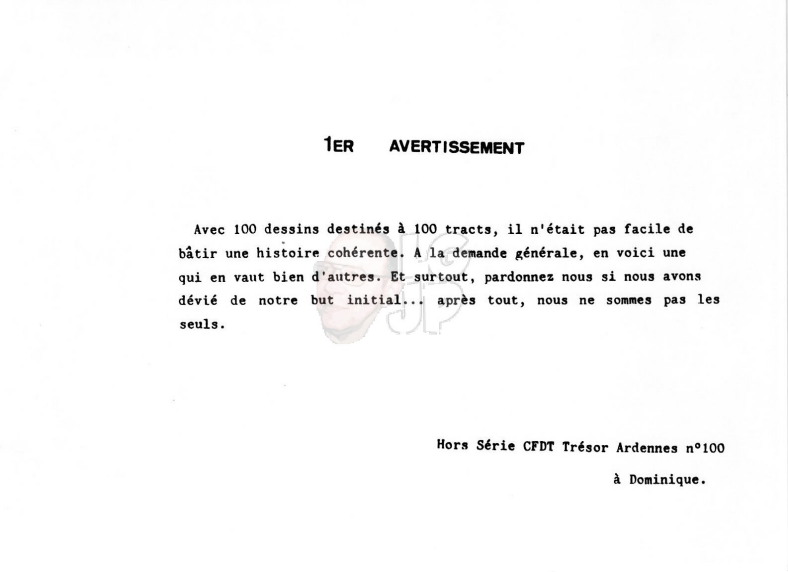 1ER AVERTISSEMENT

Avec 100 dessins destinés à 100 tracts, il n'était pas facile de bâtir une histoire cohérente. A la demande générale, en voici une qui en vaut bien d'autres. Et surtout, pardonnez nous si nous avons dévié de notre but initial... après tout, nous ne sommes pas les seuls.

Hors Série CFDT Trésor Ardennes n°100

à Dominique.